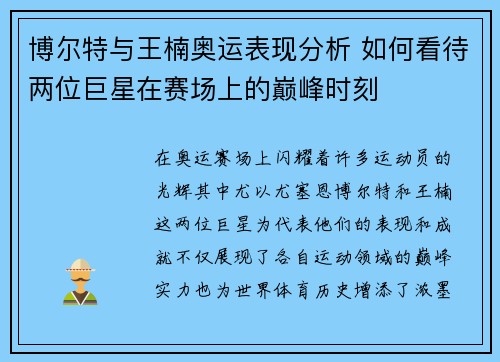 博尔特与王楠奥运表现分析 如何看待两位巨星在赛场上的巅峰时刻

在奥运赛场上闪耀着许多运动员的光辉其中尤以尤塞恩博尔特和王楠这两位巨星为代表他们的表现和成就不仅展现了各自运动领域的巅峰实力也为世界体育历史增添了浓墨